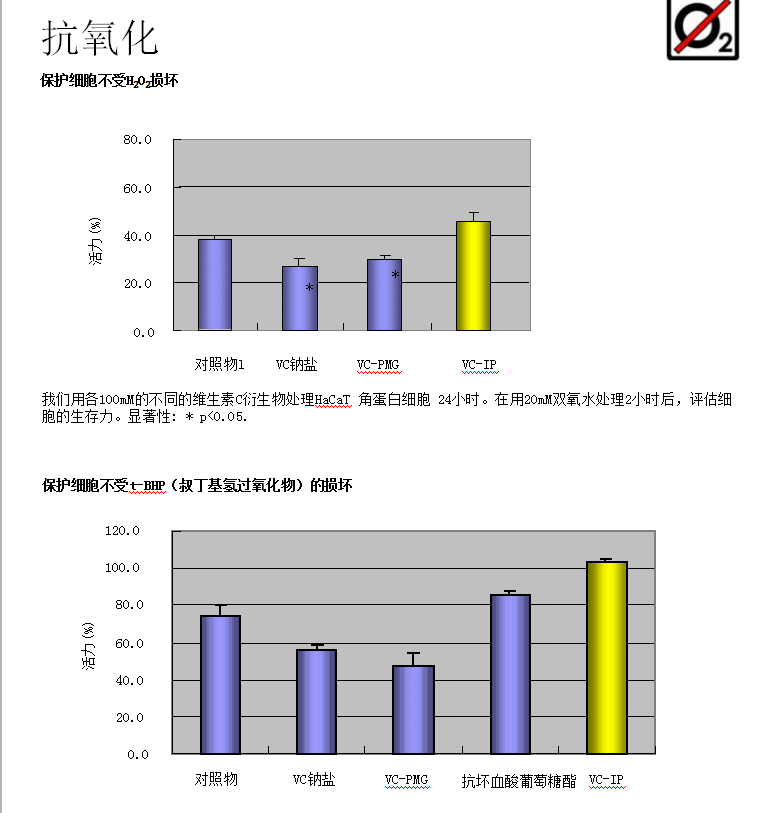 抗氧化

$O_2$

保护细胞不受$H_2O_2$损坏

80.0
60.0
40.0
20.0
0.0

活力(%)

*
*

对照物1　VC钠盐　VC-PMG　VC-IP

我们用各100mM的不同的维生素C衍生物处理HaCaT 角蛋白细胞 24小时。在用20mM双氧水处理2小时后，评估细胞的生存力。显著性：* p<0.05.

保护细胞不受t-BHP（叔丁基氢过氧化物）的损坏

120.0
100.0
80.0
60.0
40.0
20.0
0.0

活力(%)

对照物　VC钠盐　VC-PMG　抗坏血酸葡萄糖酯　VC-IP